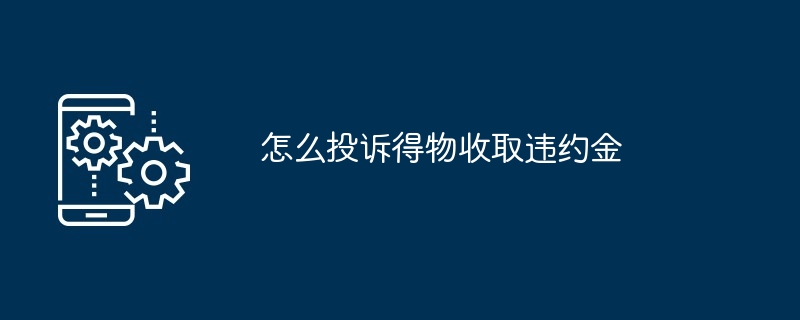 怎么投诉得物收取违约金